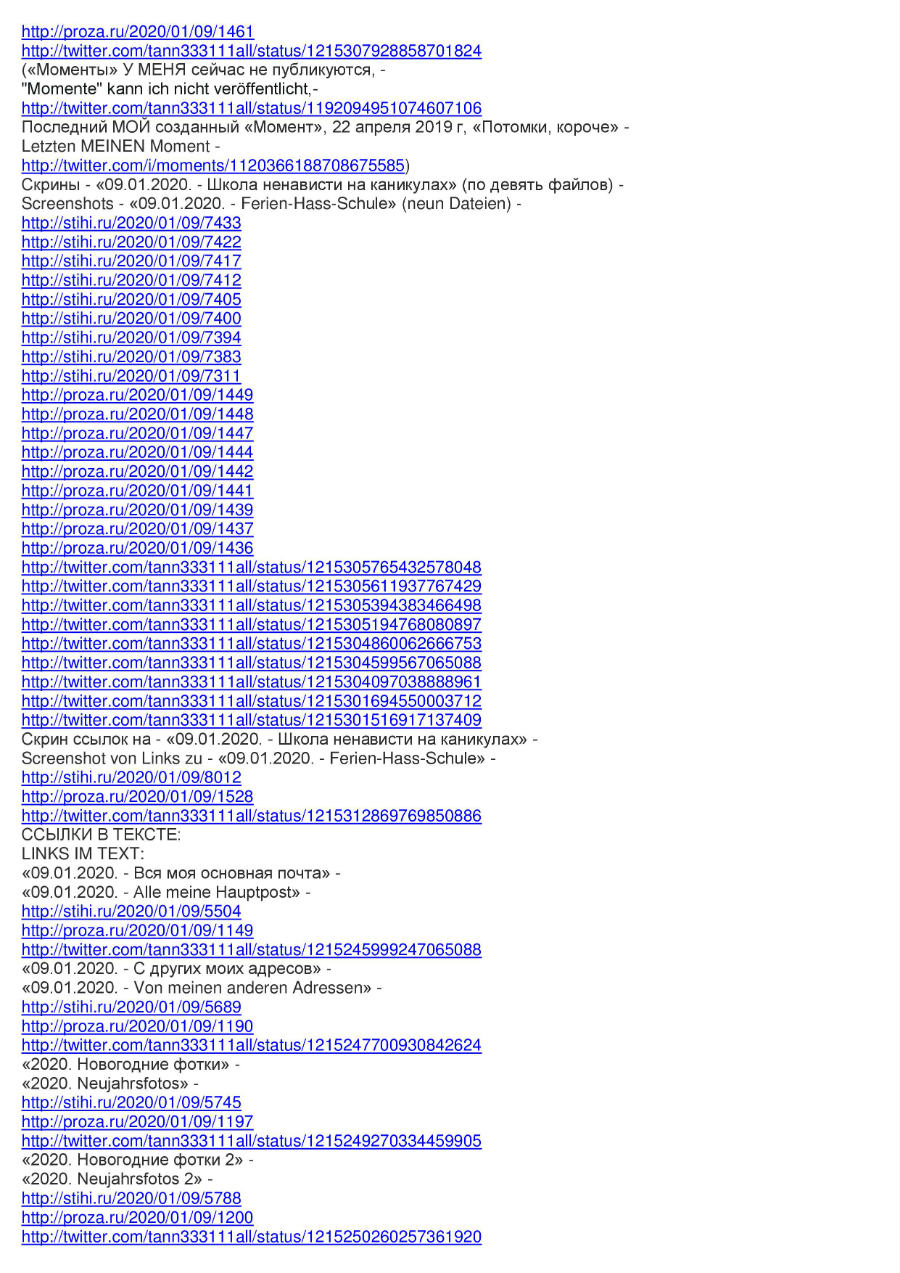 http://proza.ru/2020/01/09/1461
http://twitter.com/tann333111all/status/1215307928858701824
(«Моменты» У МЕНЯ сейчас не публикуются, -
"Momente" kann ich nicht veröffentlicht,-
http://twitter.com/tann333111all/status/1192094951074607106
Последний МОЙ созданный «Момент», 22 апреля 2019 г, «Потомки, короче» -
Letzten MEINEN Moment -
http://twitter.com/i/moments/1120366188708675585)
Скрины - «09.01.2020. - Школа ненависти на каникулах» (по девять файлов) -
Screenshots - «09.01.2020. - Ferien-Hass-Schule» (neun Dateien) -
http://stihi.ru/2020/01/09/7433
http://stihi.ru/2020/01/09/7422
http://stihi.ru/2020/01/09/7417
http://stihi.ru/2020/01/09/7412
http://stihi.ru/2020/01/09/7405
http://stihi.ru/2020/01/09/7400
http://stihi.ru/2020/01/09/7394
http://stihi.ru/2020/01/09/7383
http://stihi.ru/2020/01/09/7311
http://proza.ru/2020/01/09/1449
http://proza.ru/2020/01/09/1448
http://proza.ru/2020/01/09/1447
http://proza.ru/2020/01/09/1444
http://proza.ru/2020/01/09/1442
http://proza.ru/2020/01/09/1441
http://proza.ru/2020/01/09/1439
http://proza.ru/2020/01/09/1437
http://proza.ru/2020/01/09/1436
http://twitter.com/tann333111all/status/1215305765432578048
http://twitter.com/tann333111all/status/1215305611937767429
http://twitter.com/tann333111all/status/1215305394383466498
http://twitter.com/tann333111all/status/1215305194768080897
http://twitter.com/tann333111all/status/1215304860062666753
http://twitter.com/tann333111all/status/1215304599567065088
http://twitter.com/tann333111all/status/1215304097038888961
http://twitter.com/tann333111all/status/1215301694550003712
http://twitter.com/tann333111all/status/1215301516917137409
Скрин ссылок на - «09.01.2020. - Школа ненависти на каникулах» -
Screenshot von Links zu - «09.01.2020. - Ferien-Hass-Schule» -
http://stihi.ru/2020/01/09/8012
http://proza.ru/2020/01/09/1528
http://twitter.com/tann333111all/status/1215312869769850886
ССЫЛКИ В ТЕКСТЕ:
LINKS IM TEXT:
«09.01.2020. - Вся моя основная почта» -
«09.01.2020. - Alle meine Hauptpost» -
http://stihi.ru/2020/01/09/5504
http://proza.ru/2020/01/09/1149
http://twitter.com/tann333111all/status/1215245999247065088
«09.01.2020. - С других моих адресов» -
«09.01.2020. - Von meinen anderen Adressen» -
http://stihi.ru/2020/01/09/5689
http://proza.ru/2020/01/09/1190
http://twitter.com/tann333111all/status/1215247700930842624
«2020. Новогодние фотки» -
«2020. Neujahrsfotos» -
http://stihi.ru/2020/01/09/5745
http://proza.ru/2020/01/09/1197
http://twitter.com/tann333111all/status/1215249270334459905
«2020. Новогодние фотки 2» -
«2020. Neujahrsfotos 2» -
http://stihi.ru/2020/01/09/5788
http://proza.ru/2020/01/09/1200
http://twitter.com/tann333111all/status/1215250260257361920